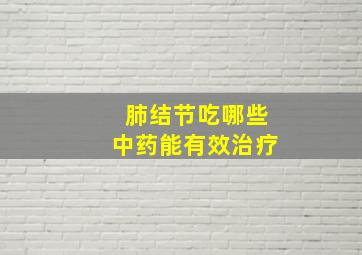 肺结节吃哪些
中药能有效治疗